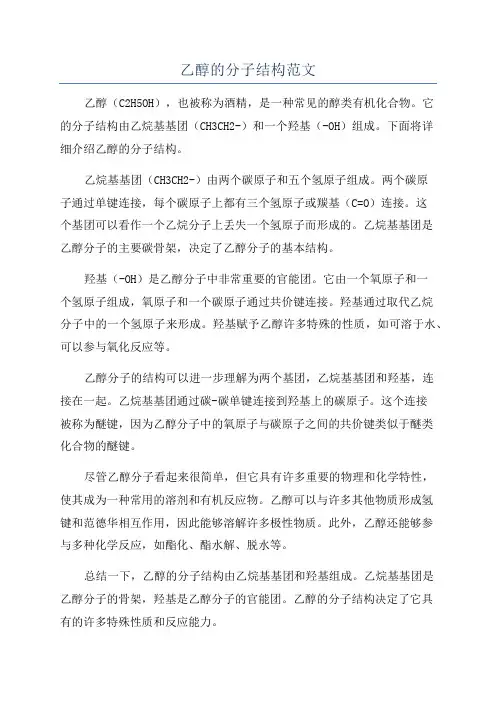 乙醇的分子结构范文

乙醇（C2H5OH），也被称为酒精，是一种常见的醇类有机化合物。它的分子结构由乙烷基基团（CH3CH2-）和一个羟基（-OH）组成。下面将详细介绍乙醇的分子结构。

乙烷基基团（CH3CH2-）由两个碳原子和五个氢原子组成。两个碳原子通过单键连接，每个碳原子上都有三个氢原子或羰基（C=O）连接。这个基团可以看作一个乙烷分子上丢失一个氢原子而形成的。乙烷基基团是乙醇分子的主要碳骨架，决定了乙醇分子的基本结构。

羟基（-OH）是乙醇分子中非常重要的官能团。它由一个氧原子和一个氢原子组成，氧原子和一个碳原子通过共价键连接。羟基通过取代乙烷分子中的一个氢原子来形成。羟基赋予乙醇许多特殊的性质，如可溶于水、可以参与氧化反应等。

乙醇分子的结构可以进一步理解为两个基团，乙烷基基团和羟基，连接在一起。乙烷基基团通过碳-碳单键连接到羟基上的碳原子。这个连接被称为醚键，因为乙醇分子中的氧原子与碳原子之间的共价键类似于醚类化合物的醚键。

尽管乙醇分子看起来很简单，但它具有许多重要的物理和化学特性，使其成为一种常用的溶剂和有机反应物。乙醇可以与许多其他物质形成氢键和范德华相互作用，因此能够溶解许多极性物质。此外，乙醇还能够参与多种化学反应，如酯化、酯水解、脱水等。

总结一下，乙醇的分子结构由乙烷基基团和羟基组成。乙烷基基团是乙醇分子的骨架，羟基是乙醇分子的官能团。乙醇的分子结构决定了它具有的许多特殊性质和反应能力。